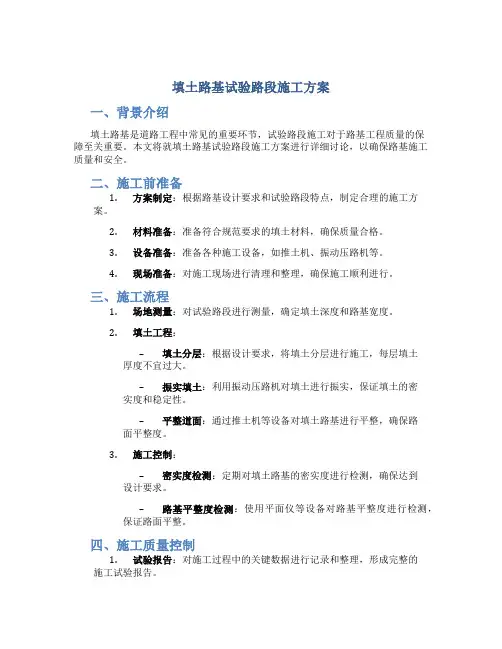 填土路基试验路段施工方案

一、背景介绍

填土路基是道路工程中常见的重要环节，试验路段施工对于路基工程质量的保障至关重要。本文将就填土路基试验路段施工方案进行详细讨论，以确保路基施工质量和安全。

二、施工前准备

1. 方案制定：根据路基设计要求和试验路段特点，制定合理的施工方案。

2. 材料准备：准备符合规范要求的填土材料，确保质量合格。

3. 设备准备：准备各种施工设备，如推土机、振动压路机等。

4. 现场准备：对施工现场进行清理和整理，确保施工顺利进行。

三、施工流程

1. 场地测量：对试验路段进行测量，确定填土深度和路基宽度。

2. 填土工程：

– 填土分层：根据设计要求，将填土分层进行施工，每层填土厚度不宜过大。

– 振实填土：利用振动压路机对填土进行振实，保证填土的密实度和稳定性。

– 平整道面：通过推土机等设备对填土路基进行平整，确保路面平整度。

3. 施工控制：

– 密实度检测：定期对填土路基的密实度进行检测，确保达到设计要求。

– 路基平整度检测：使用平面仪等设备对路基平整度进行检测，保证路面平整。

四、施工质量控制

1. 试验报告：对施工过程中的关键数据进行记录和整理，形成完整的施工试验报告。